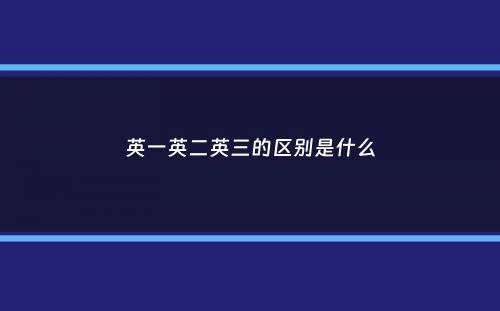 英一英二英三的区别是什么